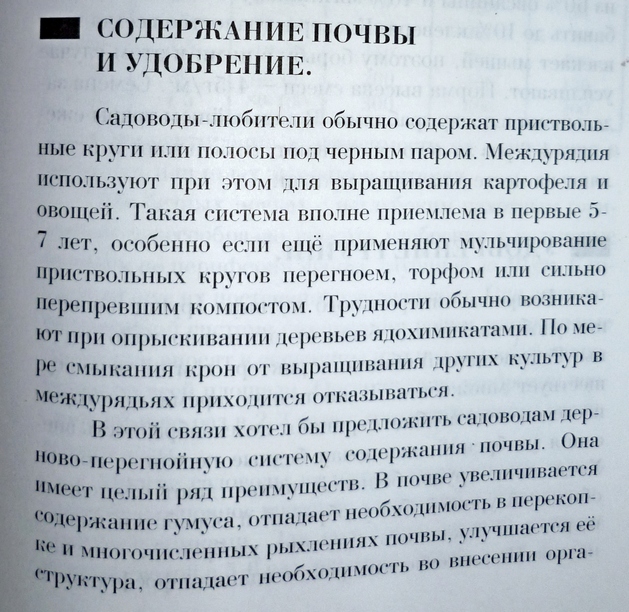 СОДЕРЖАНИЕ ПОЧВЫ И УДОБРЕНИЕ.

Садоводы-любители обычно содержат приствольные круги или полосы под черным паром. Междурядия используют при этом для выращивания картофеля и овощей. Такая система вполне приемлема в первые 5-7 лет, особенно если ещё применяют мульчирование приствольных кругов перегноем, торфом или сильно перепревшим компостом. Трудности обычно возникают при опрыскивании деревьев ядохимикатами. По мере смыкания крон от выращивания других культур в междурядьях приходится отказываться.

В этой связи хотел бы предложить садоводам дерново-перегнойную систему содержания почвы. Она имеет целый ряд преимуществ. В почве увеличивается содержание гумуса, отпадает необходимость в перекопке и многочисленных рыхлениях почвы, улучшается её структура, отпадает необходимость во внесении орга-